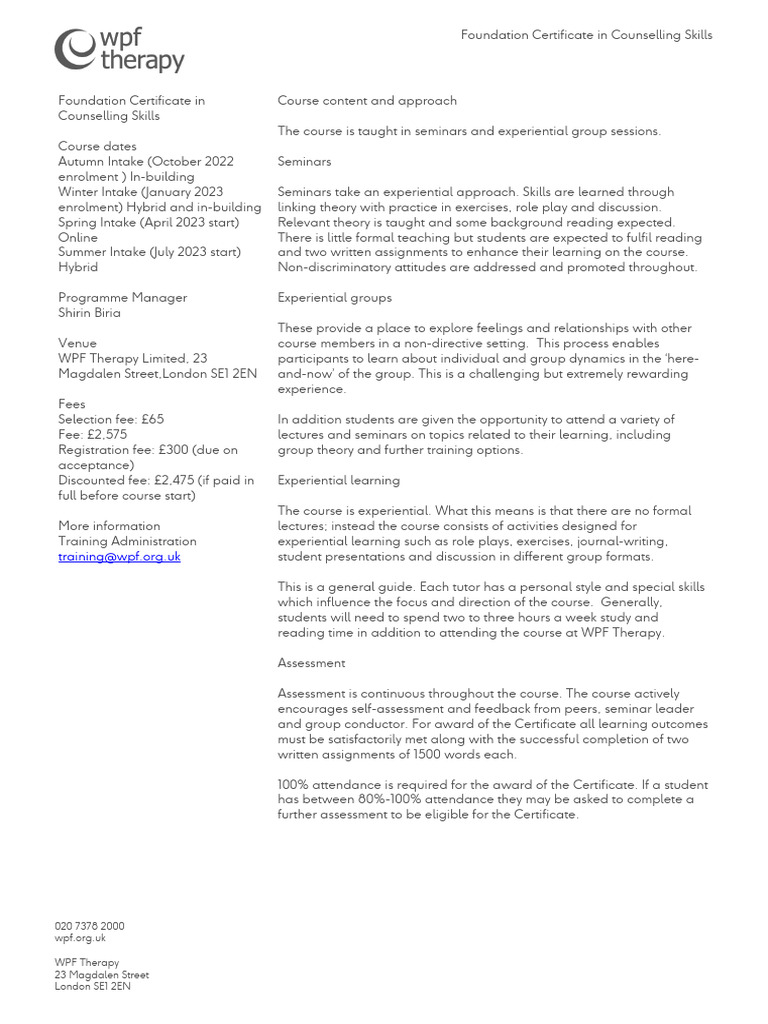 wpf therapy

Foundation Certificate in Counselling Skills

Foundation Certificate in Counselling Skills

Course dates
Autumn Intake (October 2022 enrolment ) In-building
Winter Intake (January 2023 enrolment) Hybrid and in-building
Spring Intake (April 2023 start) Online
Summer Intake (July 2023 start) Hybrid

Programme Manager
Shirin Biria

Venue
WPF Therapy Limited, 23 Magdalen Street,London SE1 2EN

Fees
Selection fee: £65
Fee: £2,575
Registration fee: £300 (due on acceptance)
Discounted fee: £2,475 (if paid in full before course start)

More information
Training Administration
training@wpf.org.uk

Course content and approach

The course is taught in seminars and experiential group sessions.

Seminars

Seminars take an experiential approach. Skills are learned through linking theory with practice in exercises, role play and discussion. Relevant theory is taught and some background reading expected. There is little formal teaching but students are expected to fulfil reading and two written assignments to enhance their learning on the course. Non-discriminatory attitudes are addressed and promoted throughout.

Experiential groups

These provide a place to explore feelings and relationships with other course members in a non-directive setting. This process enables participants to learn about individual and group dynamics in the 'here-and-now' of the group. This is a challenging but extremely rewarding experience.

In addition students are given the opportunity to attend a variety of lectures and seminars on topics related to their learning, including group theory and further training options.

Experiential learning

The course is experiential. What this means is that there are no formal lectures; instead the course consists of activities designed for experiential learning such as role plays, exercises, journal-writing, student presentations and discussion in different group formats.

This is a general guide. Each tutor has a personal style and special skills which influence the focus and direction of the course. Generally, students will need to spend two to three hours a week study and reading time in addition to attending the course at WPF Therapy.

Assessment

Assessment is continuous throughout the course. The course actively encourages self-assessment and feedback from peers, seminar leader and group conductor. For award of the Certificate all learning outcomes must be satisfactorily met along with the successful completion of two written assignments of 1500 words each.

100% attendance is required for the award of the Certificate. If a student has between 80%-100% attendance they may be asked to complete a further assessment to be eligible for the Certificate.

020 7378 2000
wpf.org.uk

WPF Therapy
23 Magdalen Street
London SE1 2EN